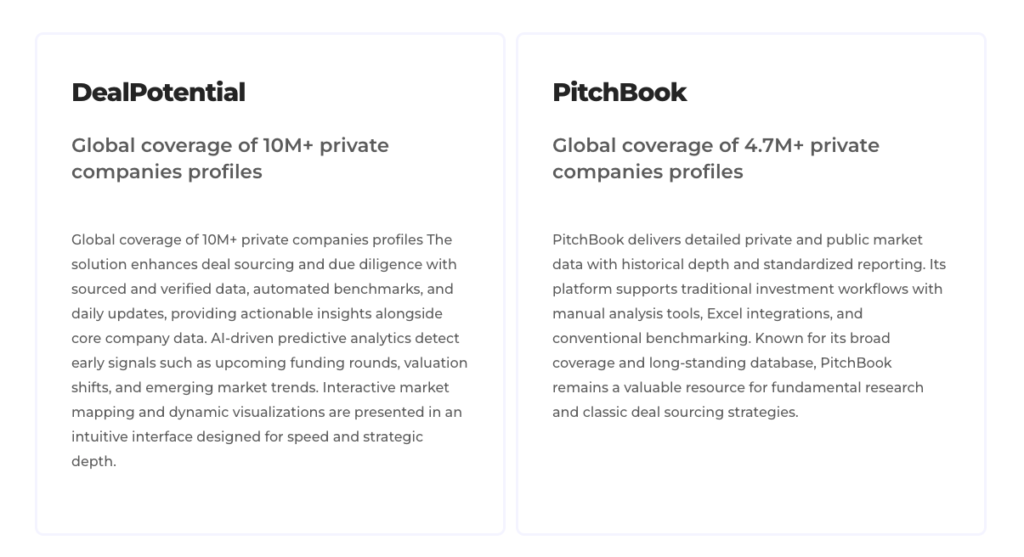 DealPotential

Global coverage of 10M+ private companies profiles

Global coverage of 10M+ private companies profiles The solution enhances deal sourcing and due diligence with sourced and verified data, automated benchmarks, and daily updates, providing actionable insights alongside core company data. AI-driven predictive analytics detect early signals such as upcoming funding rounds, valuation shifts, and emerging market trends. Interactive market mapping and dynamic visualizations are presented in an intuitive interface designed for speed and strategic depth.

PitchBook

Global coverage of 4.7M+ private companies profiles

PitchBook delivers detailed private and public market data with historical depth and standardized reporting. Its platform supports traditional investment workflows with manual analysis tools, Excel integrations, and conventional benchmarking. Known for its broad coverage and long-standing database, PitchBook remains a valuable resource for fundamental research and classic deal sourcing strategies.